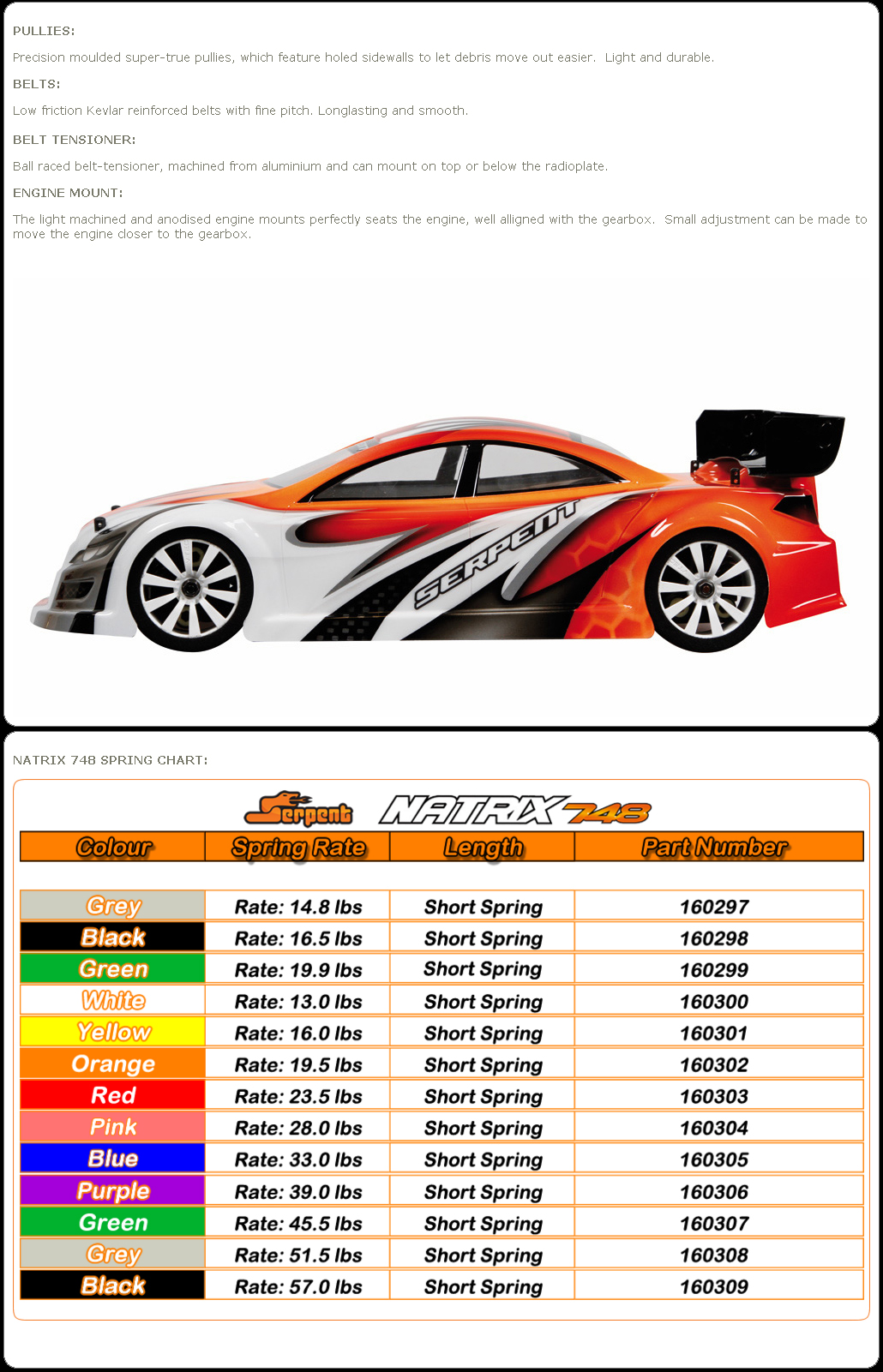 PULLIES:

Precision moulded super-true pullies, which feature holed sidewalls to let debris move out easier. Light and durable.

BELTS:

Low friction Kevlar reinforced belts with fine pitch. Longlasting and smooth.

BELT TENSIONER:

Ball raced belt-tensioner, machined from aluminium and can mount on top or below the radioplate.

ENGINE MOUNT:

The light machined and anodised engine mounts perfectly seats the engine, well alligned with the gearbox. Small adjustment can be made to move the engine closer to the gearbox.

SERPENT

NATRIX 748 SPRING CHART:

Serpent NATRIX 748

| Colour | Spring Rate | Length | Part Number |
|---|---|---|---|
| Grey | Rate: 14.8 lbs | Short Spring | 160297 |
| Black | Rate: 16.5 lbs | Short Spring | 160298 |
| Green | Rate: 19.9 lbs | Short Spring | 160299 |
| White | Rate: 13.0 lbs | Short Spring | 160300 |
| Yellow | Rate: 16.0 lbs | Short Spring | 160301 |
| Orange | Rate: 19.5 lbs | Short Spring | 160302 |
| Red | Rate: 23.5 lbs | Short Spring | 160303 |
| Pink | Rate: 28.0 lbs | Short Spring | 160304 |
| Blue | Rate: 33.0 lbs | Short Spring | 160305 |
| Purple | Rate: 39.0 lbs | Short Spring | 160306 |
| Green | Rate: 45.5 lbs | Short Spring | 160307 |
| Grey | Rate: 51.5 lbs | Short Spring | 160308 |
| Black | Rate: 57.0 lbs | Short Spring | 160309 |